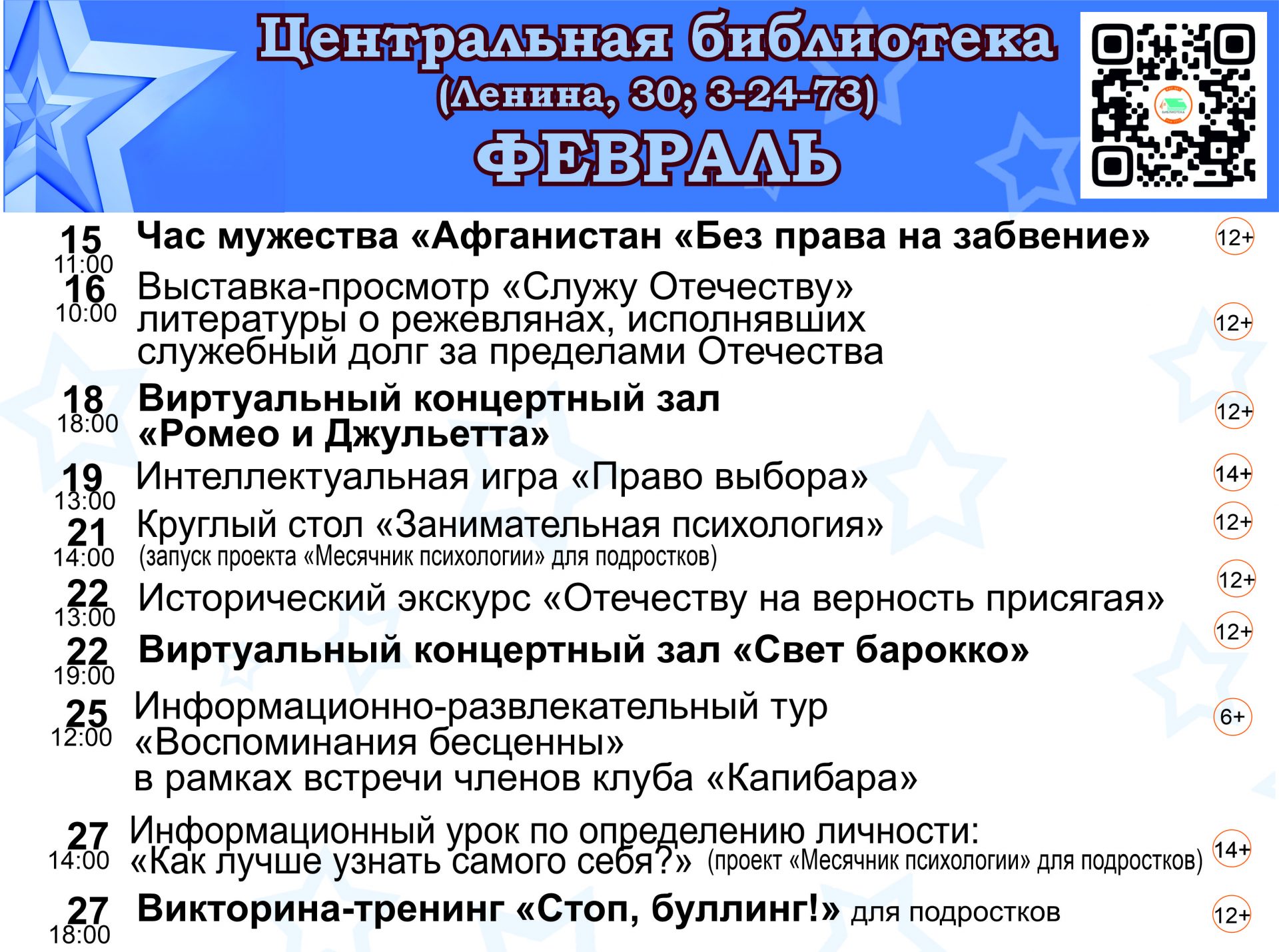 Центральная библиотека
(Ленина, 30; 3-24-73)
ФЕВРАЛЬ

15
11:00
Час мужества «Афганистан «Без права на забвение»
12+

16
10:00
Выставка-просмотр «Служу Отечеству» литературы о режевлянах, исполнявших служебный долг за пределами Отечества
12+

18
18:00
Виртуальный концертный зал «Ромео и Джульетта»
12+

19
13:00
Интеллектуальная игра «Право выбора»
14+

21
14:00
Круглый стол «Занимательная психология»
(запуск проекта «Месячник психологии» для подростков)
12+

22
13:00
Исторический экскурс «Отечеству на верность присягая»
12+

22
19:00
Виртуальный концертный зал «Свет барокко»
12+

25
12:00
Информационно-развлекательный тур «Воспоминания бесценны» в рамках встречи членов клуба «Капибара»
6+

27
14:00
Информационный урок по определению личности: «Как лучше узнать самого себя?» (проект «Месячник психологии» для подростков)
14+

27
18:00
Викторина-тренинг «Стоп, буллинг!» для подростков
12+